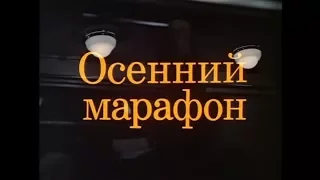 Осенний
марафон